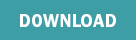 DOWNLOAD